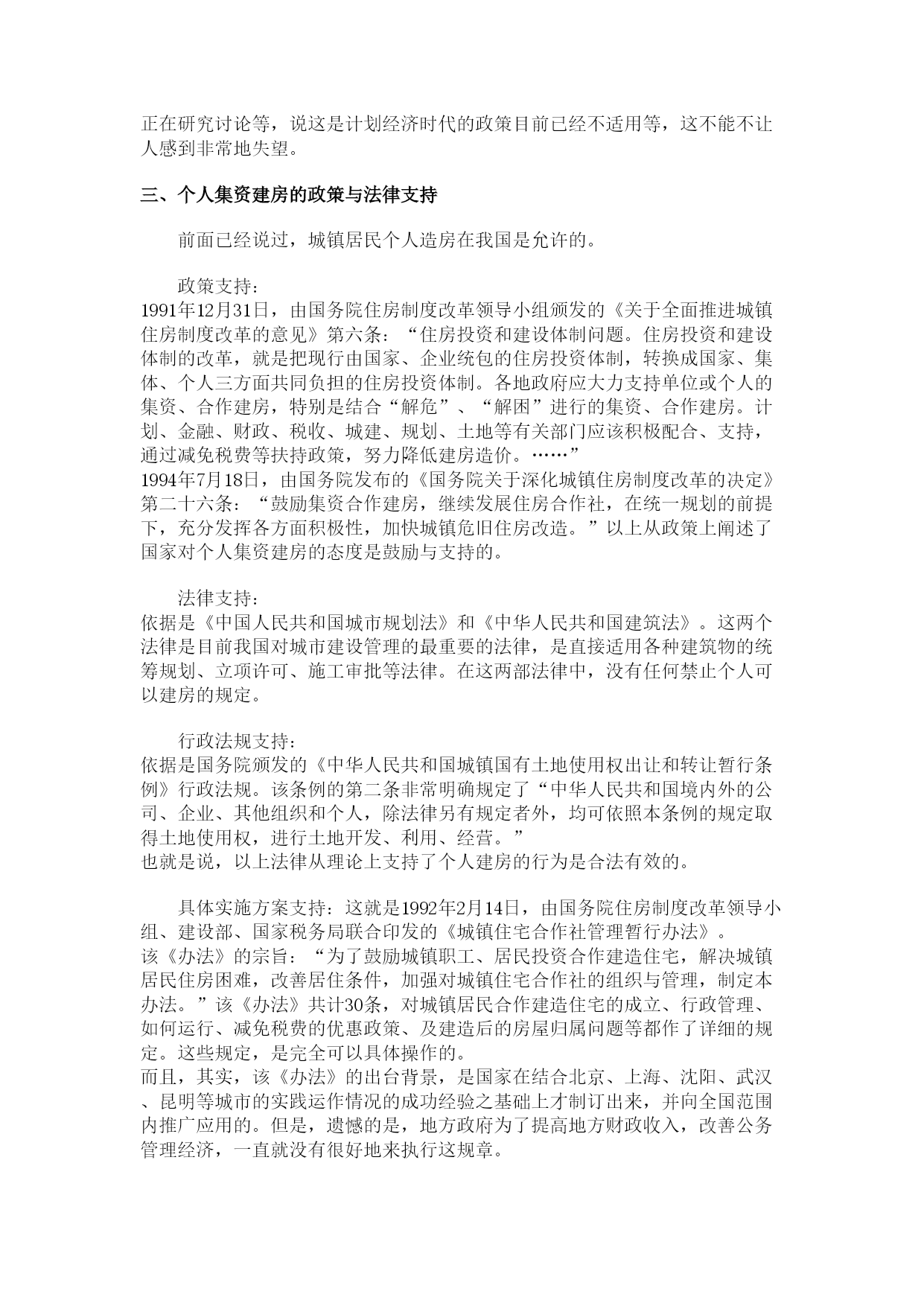 正在研究讨论等，说这是计划经济时代的政策目前已经不适用等，这不能不让人感到非常地失望。

三、个人集资建房的政策与法律支持

前面已经说过，城镇居民个人造房在我国是允许的。

政策支持：
1991年12月31日，由国务院住房制度改革领导小组颁发的《关于全面推进城镇住房制度改革的意见》第六条：“住房投资和建设体制问题。住房投资和建设体制的改革，就是把现行由国家、企业统包的住房投资体制，转换成国家、集体、个人三方面共同负担的住房投资体制。各地政府应大力支持单位或个人的集资、合作建房，特别是结合“解危”、“解困”进行的集资、合作建房。计划、金融、财政、税收、城建、规划、土地等有关部门应该积极配合、支持，通过减免税费等扶持政策，努力降低建房造价。……”
1994年7月18日，由国务院发布的《国务院关于深化城镇住房制度改革的决定》第二十六条：“鼓励集资合作建房，继续发展住房合作社，在统一规划的前提下，充分发挥各方面积极性，加快城镇危旧住房改造。”以上从政策上阐述了国家对个人集资建房的态度是鼓励与支持的。

法律支持：
依据是《中国人民共和国城市规划法》和《中华人民共和国建筑法》。这两个法律是目前我国对城市建设管理的最重要的法律，是直接适用各种建筑物的统筹规划、立项许可、施工审批等法律。在这两部法律中，没有任何禁止个人可以建房的规定。

行政法规支持：
依据是国务院颁发的《中华人民共和国城镇国有土地使用权出让和转让暂行条例》行政法规。该条例的第二条非常明确规定了“中华人民共和国境内外的公司、企业、其他组织和个人，除法律另有规定者外，均可依照本条例的规定取得土地使用权，进行土地开发、利用、经营。”
也就是说，以上法律从理论上支持了个人建房的行为是合法有效的。

具体实施方案支持：这就是1992年2月14日，由国务院住房制度改革领导小组、建设部、国家税务局联合印发的《城镇住宅合作社管理暂行办法》。
该《办法》的宗旨：“为了鼓励城镇职工、居民投资合作建造住宅，解决城镇居民住房困难，改善居住条件，加强对城镇住宅合作社的组织与管理，制定本办法。”该《办法》共计30条，对城镇居民合作建造住宅的成立、行政管理、如何运行、减免税费的优惠政策、及建造后的房屋归属问题等都作了详细的规定。这些规定，是完全可以具体操作的。
而且，其实，该《办法》的出台背景，是国家在结合北京、上海、沈阳、武汉、昆明等城市的实践运作情况的成功经验之基础上才制订出来，并向全国范围内推广应用的。但是，遗憾的是，地方政府为了提高地方财政收入，改善公务管理经济，一直就没有很好地来执行这规章。